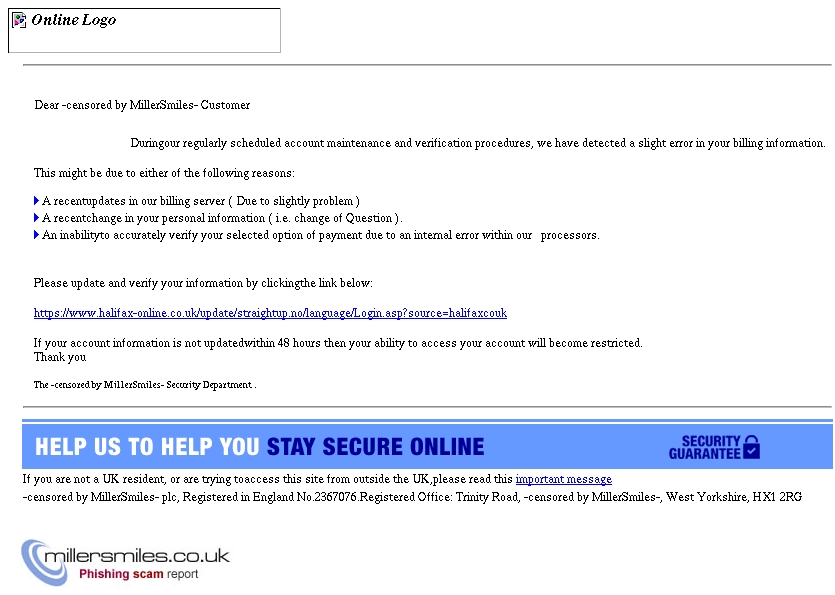 Online Logo

Dear -censored by MillerSmiles- Customer

Duringour regularly scheduled account maintenance and verification procedures, we have detected a slight error in your billing information.

This might be due to either of the following reasons:

A recentupdates in our billing server ( Due to slightly problem )
A recentchange in your personal information ( i.e. change of Question ).
An inabilityto accurately verify your selected option of payment due to an internal error within our processors.

Please update and verify your information by clickingthe link below:

https://www.halifax-online.co.uk/update/straightup.no/language/Login.asp?source=halifaxcouk

If your account information is not updatedwithin 48 hours then your ability to access your account will become restricted.
Thank you

The -censored by MillerSmiles- Security Department .

HELP US TO HELP YOU STAY SECURE ONLINE

SECURITY GUARANTEE

If you are not a UK resident, or are trying toaccess this site from outside the UK,please read this important message
-censored by MillerSmiles- plc, Registered in England No.2367076.Registered Office: Trinity Road, -censored by MillerSmiles-, West Yorkshire, HX1 2RG

millersmiles.co.uk
Phishing scam report